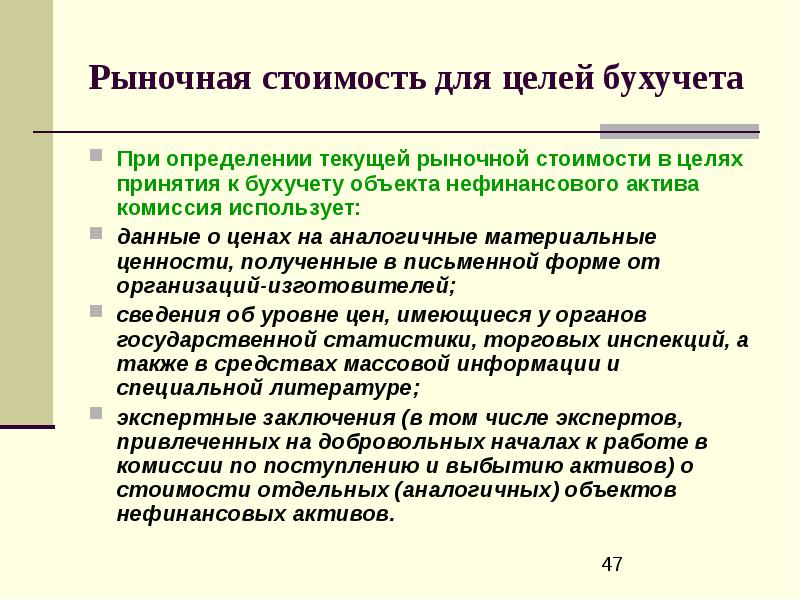 Рыночная стоимость для целей бухучета

При определении текущей рыночной стоимости в целях принятия к бухучету объекта нефинансового актива комиссия использует:

данные о ценах на аналогичные материальные ценности, полученные в письменной форме от организаций-изготовителей;

сведения об уровне цен, имеющиеся у органов государственной статистики, торговых инспекций, а также в средствах массовой информации и специальной литературе;

экспертные заключения (в том числе экспертов, привлеченных на добровольных началах к работе в комиссии по поступлению и выбытию активов) о стоимости отдельных (аналогичных) объектов нефинансовых активов.

47